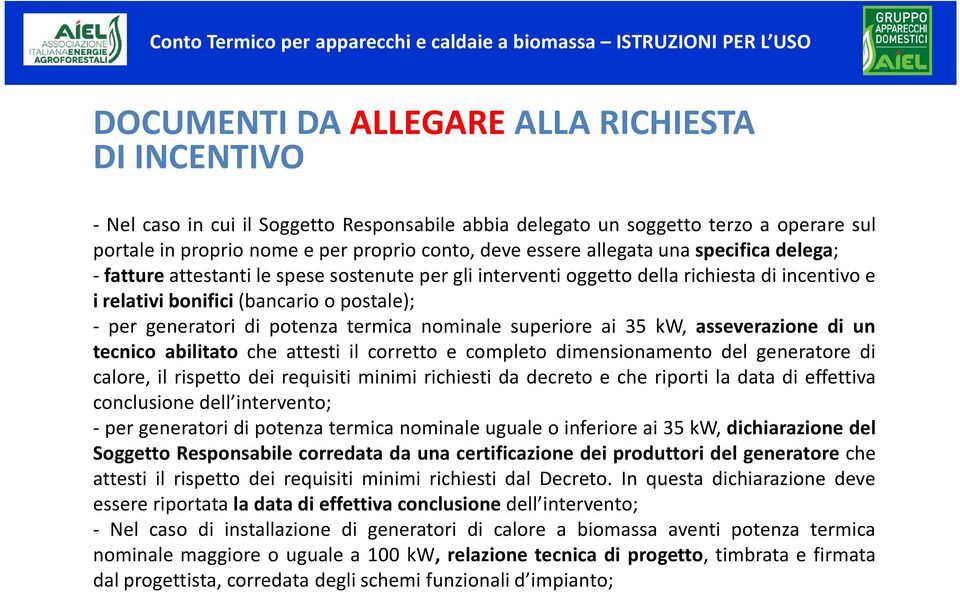 AIEL ASSOCIAZIONE ITALIANA ENERGIE AGROFORESTALI

Conto Termico per apparecchi e caldaie a biomassa – ISTRUZIONI PER L'USO

GRUPPO APPARECCHI DOMESTICI AIEL

DOCUMENTI DA ALLEGARE ALLA RICHIESTA DI INCENTIVO

- Nel caso in cui il Soggetto Responsabile abbia delegato un soggetto terzo a operare sul portale in proprio nome e per proprio conto, deve essere allegata una specifica delega;
- fatture attestanti le spese sostenute per gli interventi oggetto della richiesta di incentivo e i relativi bonifici (bancario o postale);
- per generatori di potenza termica nominale superiore ai 35 kW, asseverazione di un tecnico abilitato che attesti il corretto e completo dimensionamento del generatore di calore, il rispetto dei requisiti minimi richiesti da decreto e che riporti la data di effettiva conclusione dell'intervento;
- per generatori di potenza termica nominale uguale o inferiore ai 35 kW, dichiarazione del Soggetto Responsabile corredata da una certificazione dei produttori del generatore che attesti il rispetto dei requisiti minimi richiesti dal Decreto. In questa dichiarazione deve essere riportata la data di effettiva conclusione dell'intervento;
- Nel caso di installazione di generatori di calore a biomassa aventi potenza termica nominale maggiore o uguale a 100 kW, relazione tecnica di progetto, timbrata e firmata dal progettista, corredata degli schemi funzionali d'impianto;